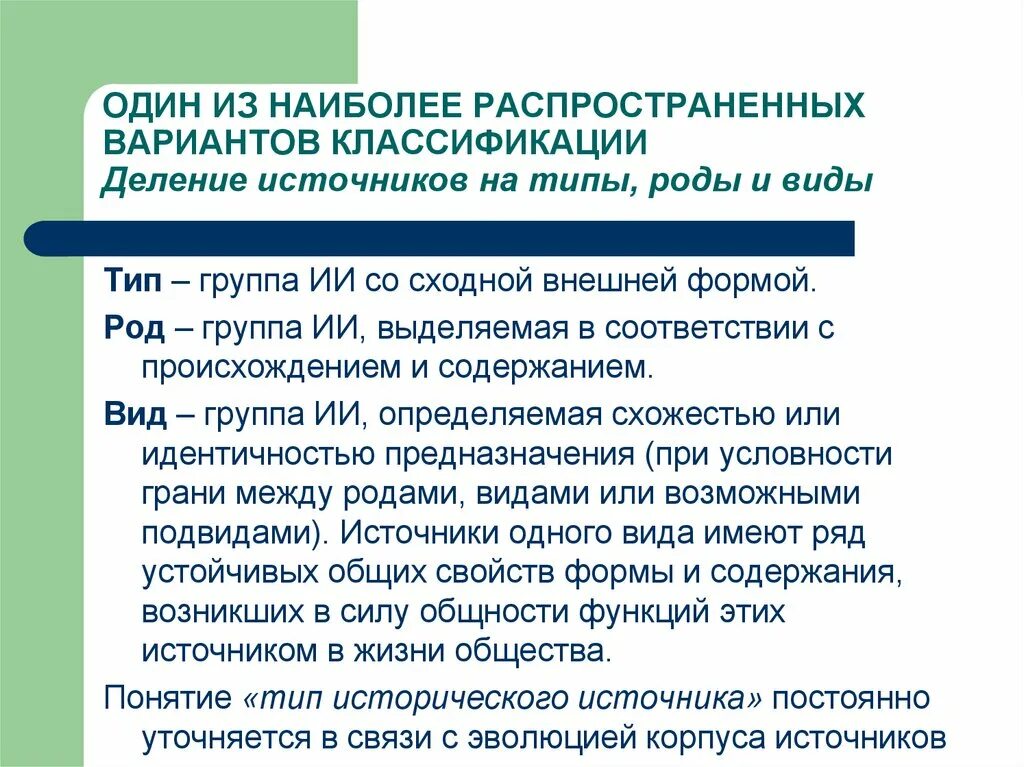 ОДИН ИЗ НАИБОЛЕЕ РАСПРОСТРАНЕННЫХ ВАРИАНТОВ КЛАССИФИКАЦИИ
Деление источников на типы, роды и виды

Тип – группа ИИ со сходной внешней формой.

Род – группа ИИ, выделяемая в соответствии с происхождением и содержанием.

Вид – группа ИИ, определяемая схожестью или идентичностью предназначения (при условности грани между родами, видами или возможными подвидами). Источники одного вида имеют ряд устойчивых общих свойств формы и содержания, возникших в силу общности функций этих источником в жизни общества.

Понятие «тип исторического источника» постоянно уточняется в связи с эволюцией корпуса источников